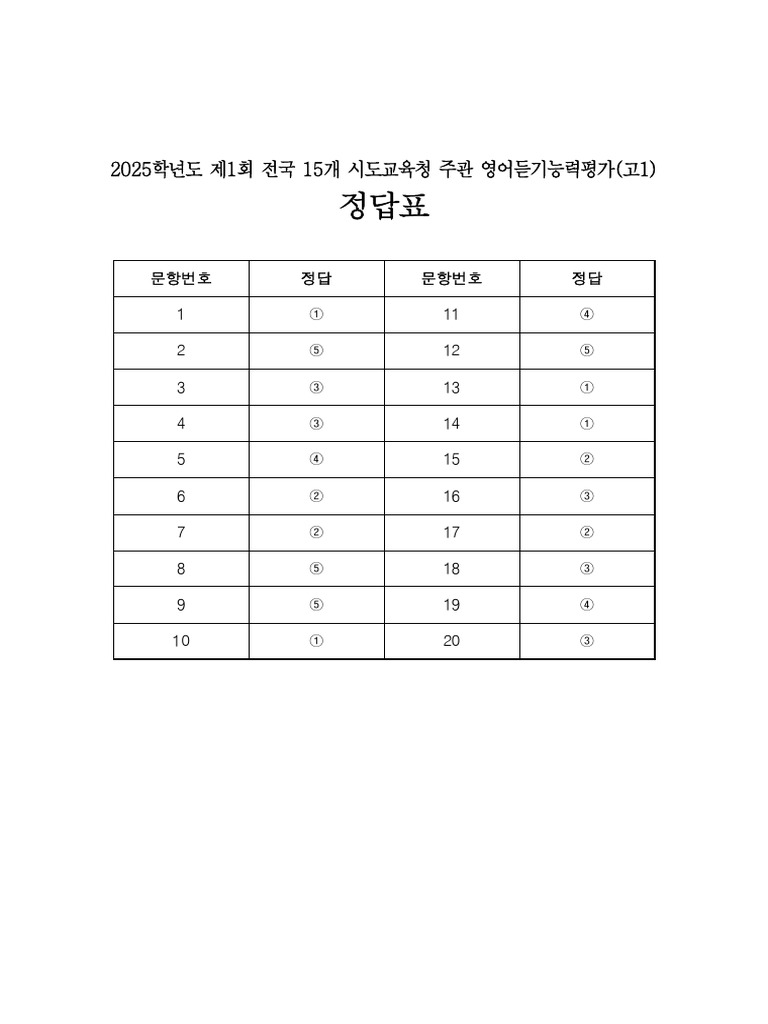 2025학년도 제1회 전국 15개 시도교육청 주관 영어듣기능력평가(고1)

정답표

| 문항번호 | 정답 | 문항번호 | 정답 |
|---|---|---|---|
| 1 | ① | 11 | ④ |
| 2 | ⑤ | 12 | ⑤ |
| 3 | ③ | 13 | ① |
| 4 | ③ | 14 | ① |
| 5 | ④ | 15 | ② |
| 6 | ② | 16 | ③ |
| 7 | ② | 17 | ② |
| 8 | ⑤ | 18 | ③ |
| 9 | ⑤ | 19 | ④ |
| 10 | ① | 20 | ③ |